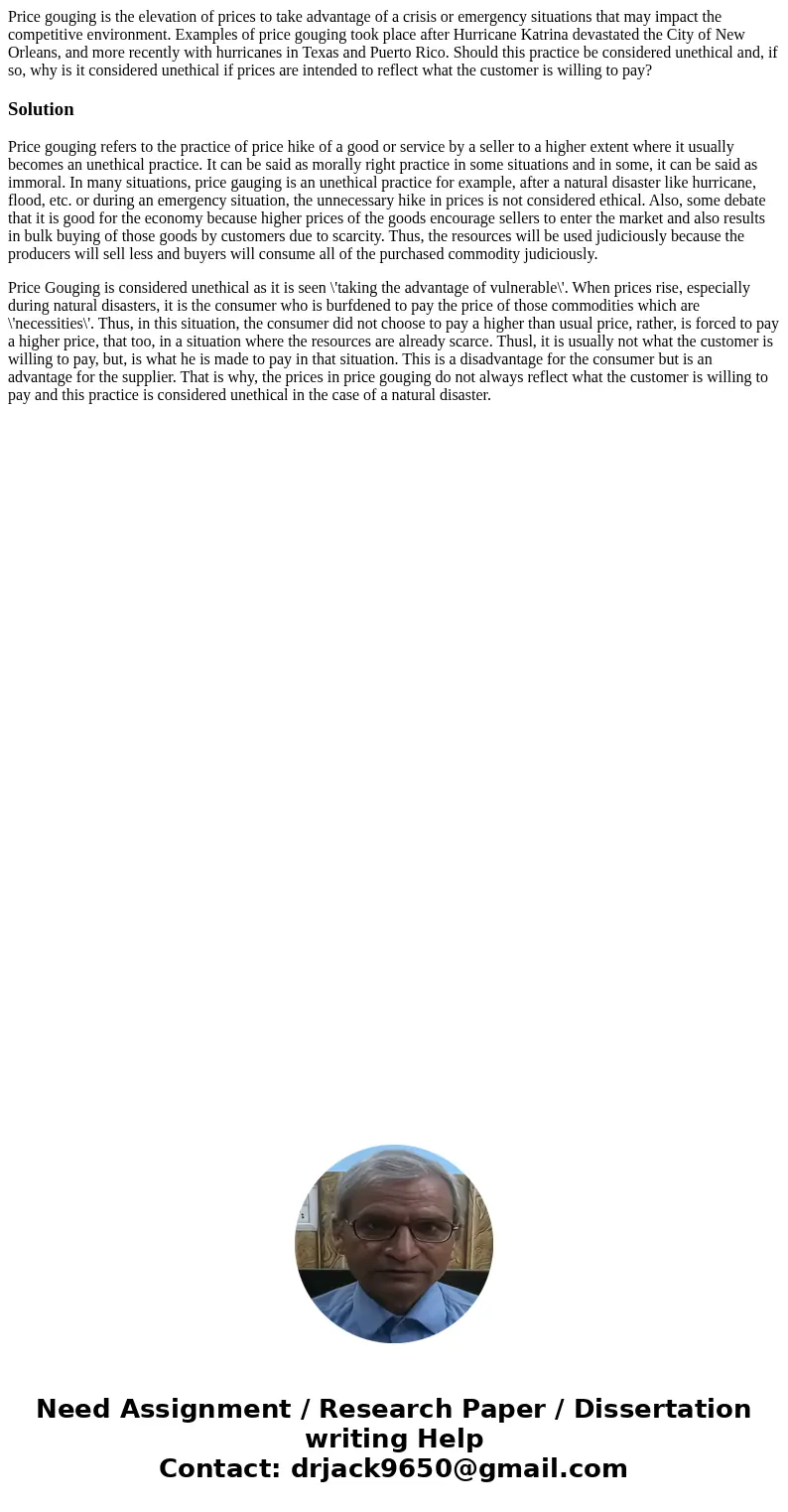 Price gouging is the elevation of prices to take advantage of a crisis or emergency situations that may impact the competitive environment. Examples of price gouging took place after Hurricane Katrina devastated the City of New Orleans, and more recently with hurricanes in Texas and Puerto Rico. Should this practice be considered unethical and, if so, why is it considered unethical if prices are intended to reflect what the customer is willing to pay?

Solution

Price gouging refers to the practice of price hike of a good or service by a seller to a higher extent where it usually becomes an unethical practice. It can be said as morally right practice in some situations and in some, it can be said as immoral. In many situations, price gauging is an unethical practice for example, after a natural disaster like hurricane, flood, etc. or during an emergency situation, the unnecessary hike in prices is not considered ethical. Also, some debate that it is good for the economy because higher prices of the goods encourage sellers to enter the market and also results in bulk buying of those goods by customers due to scarcity. Thus, the resources will be used judiciously because the producers will sell less and buyers will consume all of the purchased commodity judiciously.

Price Gouging is considered unethical as it is seen \'taking the advantage of vulnerable\'. When prices rise, especially during natural disasters, it is the consumer who is burfdened to pay the price of those commodities which are \'necessities\'. Thus, in this situation, the consumer did not choose to pay a higher than usual price, rather, is forced to pay a higher price, that too, in a situation where the resources are already scarce. Thusl, it is usually not what the customer is willing to pay, but, is what he is made to pay in that situation. This is a disadvantage for the consumer but is an advantage for the supplier. That is why, the prices in price gouging do not always reflect what the customer is willing to pay and this practice is considered unethical in the case of a natural disaster.

Need Assignment / Research Paper / Dissertation writing Help
Contact: drjack9650@gmail.com